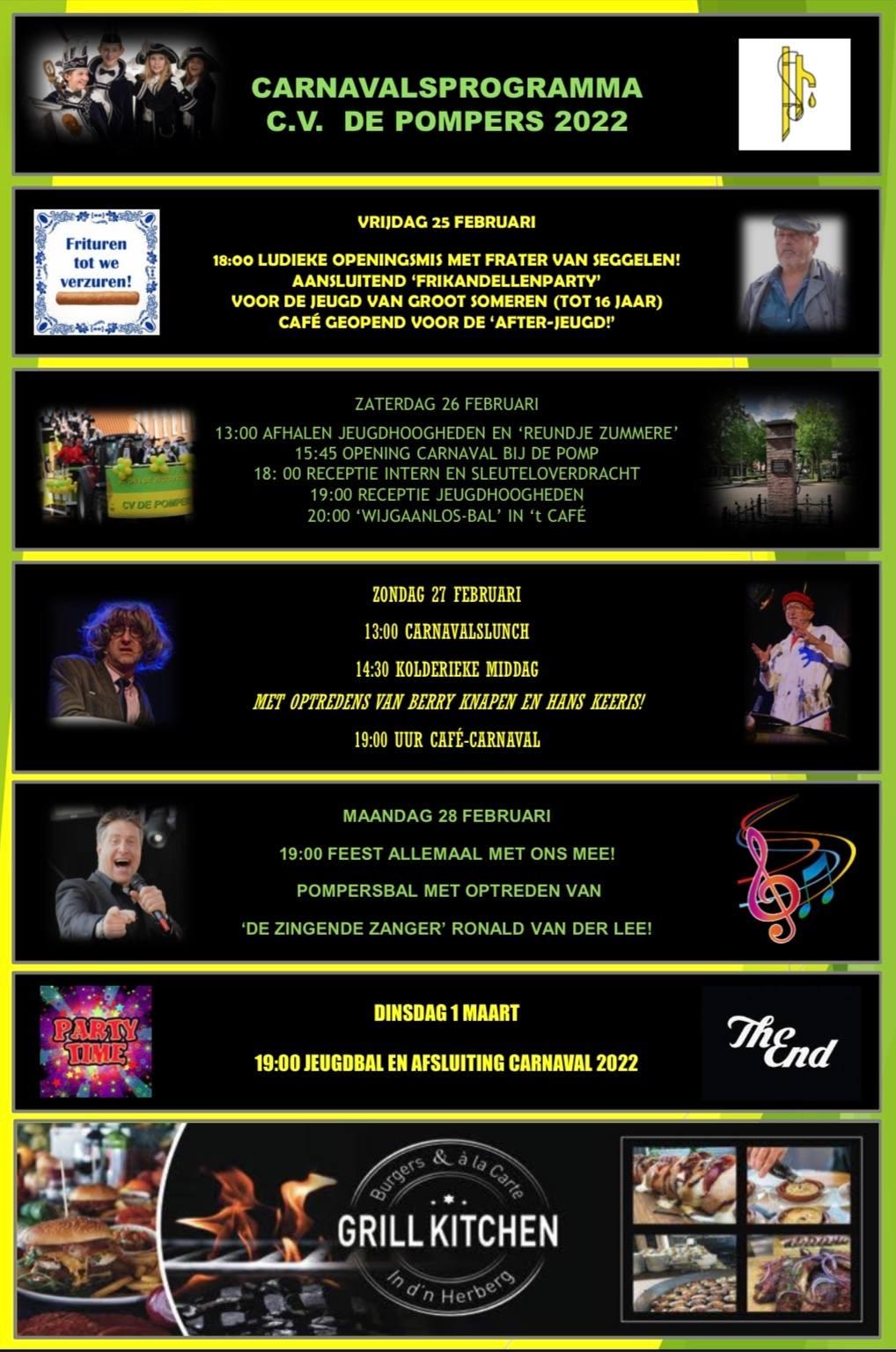 CARNAVALSPROGRAMMA
C.V. DE POMPERS 2022

Frituren tot we verzuren!

VRIJDAG 25 FEBRUARI

18:00 LUDIEKE OPENINGSMIS MET FRATER VAN SEGGELEN!
AANSLUITEND 'FRIKANDELLENPARTY'
VOOR DE JEUGD VAN GROOT SOMEREN (TOT 16 JAAR)
CAFÉ GEOPEND VOOR DE 'AFTER-JEUGD!'

CV DE POMPERS

ZATERDAG 26 FEBRUARI

13:00 AFHALEN JEUGDHOOGHEDEN EN 'REUNDJE ZUMMERE'
15:45 OPENING CARNAVAL BIJ DE POMP
18: 00 RECEPTIE INTERN EN SLEUTELOVERDRACHT
19:00 RECEPTIE JEUGDHOOGHEDEN
20:00 'WIJGAANLOS-BAL' IN 't CAFÉ

ZONDAG 27 FEBRUARI

13:00 CARNAVALSLUNCH

14:30 KOLDERIEKE MIDDAG

MET OPTREDENS VAN BERRY KNAPEN EN HANS KEERIS!

19:00 UUR CAFÉ-CARNAVAL

MAANDAG 28 FEBRUARI

19:00 FEEST ALLEMAAL MET ONS MEE!

POMPERSBAL MET OPTREDEN VAN

'DE ZINGENDE ZANGER' RONALD VAN DER LEE!

PARTY TIME

DINSDAG 1 MAART

19:00 JEUGDBAL EN AFSLUITING CARNAVAL 2022

The End

Burgers & à la Carte
GRILL KITCHEN
In d'n Herberg